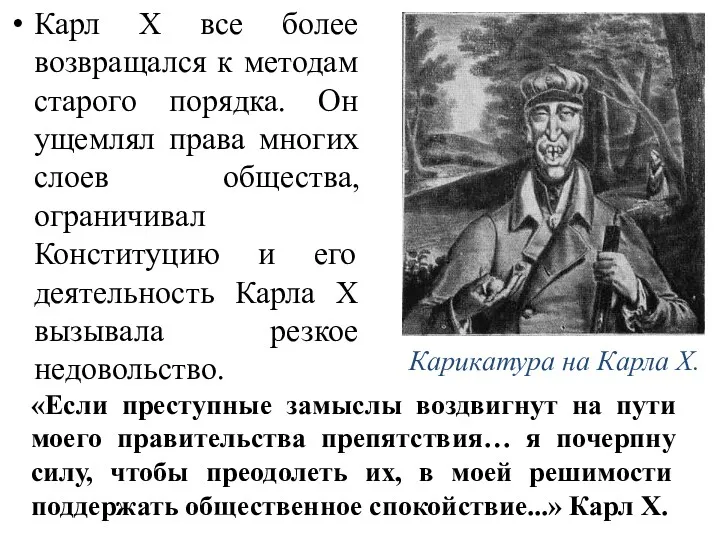 • Карл X все более возвращался к методам старого порядка. Он ущемлял права многих слоев общества, ограничивал Конституцию и его деятельность Карла X вызывала резкое недовольство.

Карикатура на Карла X.

«Если преступные замыслы воздвигнут на пути моего правительства препятствия… я почерпну силу, чтобы преодолеть их, в моей решимости поддержать общественное спокойствие...» Карл X.